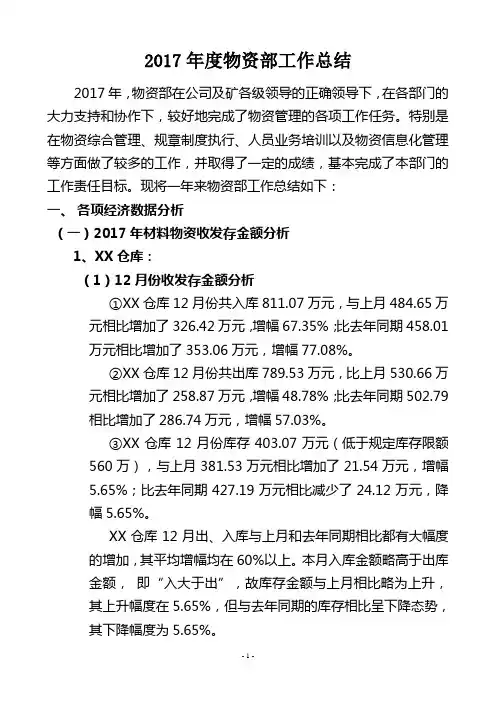 2017 年度物资部工作总结

2017 年，物资部在公司及矿各级领导的正确领导下，在各部门的大力支持和协作下，较好地完成了物资管理的各项工作任务。特别是在物资综合管理、规章制度执行、人员业务培训以及物资信息化管理等方面做了较多的工作，并取得了一定的成绩，基本完成了本部门的工作责任目标。现将一年来物资部工作总结如下：

一、 各项经济数据分析

（一）2017 年材料物资收发存金额分析

1、XX 仓库：

（1）12 月份收发存金额分析

①XX 仓库 12 月份共入库 811.07 万元，与上月 484.65 万元相比增加了 326.42 万元，增幅 67.35%；比去年同期 458.01 万元相比增加了 353.06 万元，增幅 77.08%。

②XX 仓库 12 月份共出库 789.53 万元，比上月 530.66 万元相比增加了 258.87 万元，增幅 48.78%；比去年同期 502.79 相比增加了 286.74 万元，增幅 57.03%。

③XX 仓库 12 月份库存 403.07 万元（低于规定库存限额 560 万），与上月 381.53 万元相比增加了 21.54 万元，增幅 5.65%；比去年同期 427.19 万元相比减少了 24.12 万元，降幅 5.65%。

XX 仓库 12 月出、入库与上月和去年同期相比都有大幅度的增加，其平均增幅均在 60%以上。本月入库金额略高于出库金额， 即“入大于出”，故库存金额与上月相比略为上升，其上升幅度在 5.65%，但与去年同期的库存相比呈下降态势，其下降幅度为 5.65%。

- 1 -